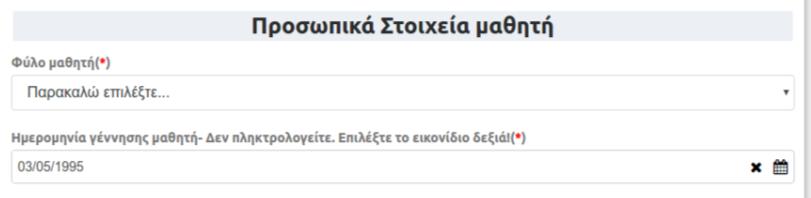 Προσωπικά Στοιχεία μαθητή

Φύλο μαθητή(*)

Παρακαλώ επιλέξτε...

Ημερομηνία γέννησης μαθητή- Δεν πληκτρολογείτε. Επιλέξτε το εικονίδιο δεξιά!(*)

03/05/1995